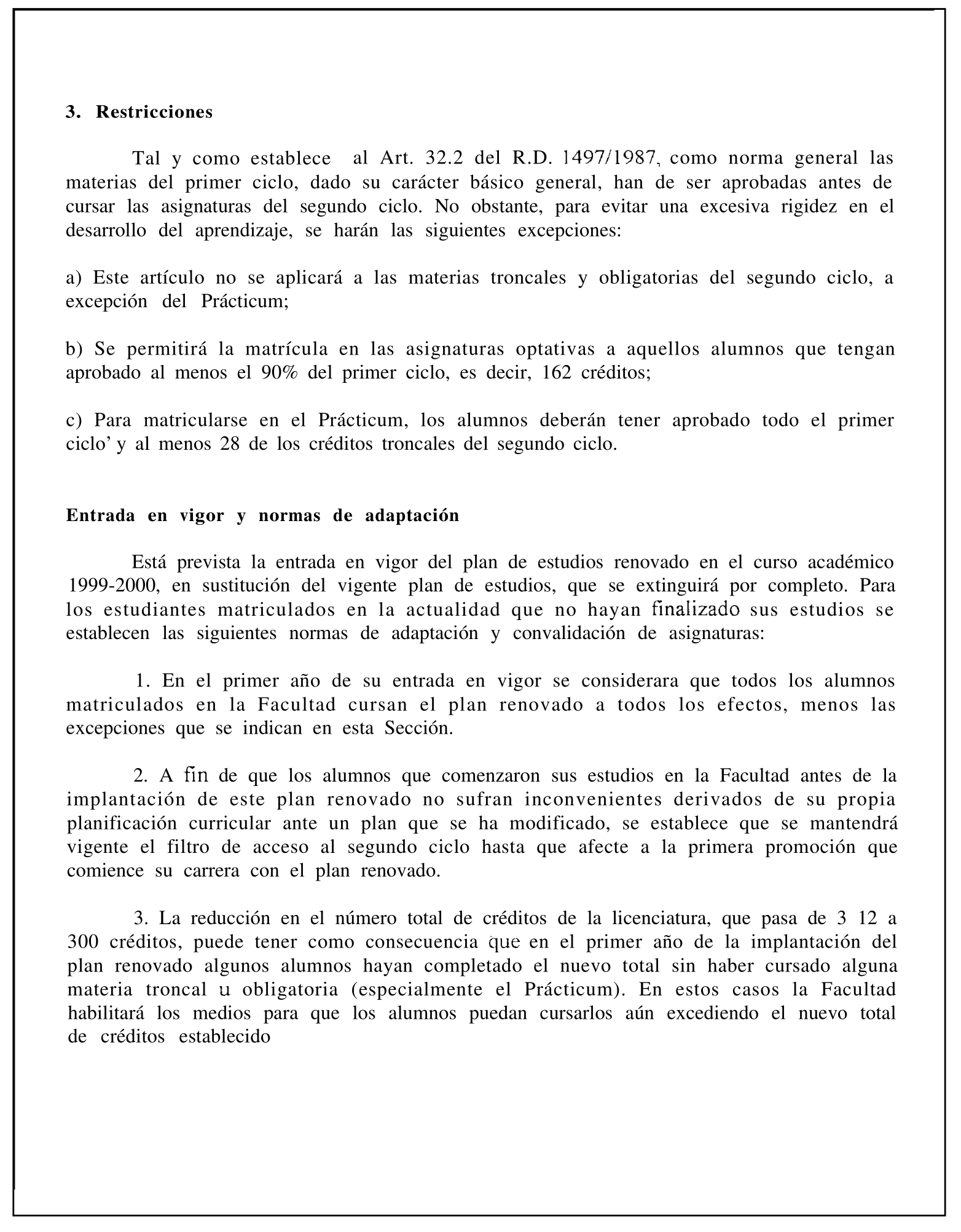 3. Restricciones

Tal y como establece al Art. 32.2 del R.D. 1497/1987, como norma general las materias del primer ciclo, dado su carácter básico general, han de ser aprobadas antes de cursar las asignaturas del segundo ciclo. No obstante, para evitar una excesiva rigidez en el desarrollo del aprendizaje, se harán las siguientes excepciones:

a) Este artículo no se aplicará a las materias troncales y obligatorias del segundo ciclo, a excepción del Prácticum;

b) Se permitirá la matrícula en las asignaturas optativas a aquellos alumnos que tengan aprobado al menos el 90% del primer ciclo, es decir, 162 créditos;

c) Para matricularse en el Prácticum, los alumnos deberán tener aprobado todo el primer ciclo' y al menos 28 de los créditos troncales del segundo ciclo.

Entrada en vigor y normas de adaptación

Está prevista la entrada en vigor del plan de estudios renovado en el curso académico 1999-2000, en sustitución del vigente plan de estudios, que se extinguirá por completo. Para los estudiantes matriculados en la actualidad que no hayan finalizado sus estudios se establecen las siguientes normas de adaptación y convalidación de asignaturas:

1. En el primer año de su entrada en vigor se considerara que todos los alumnos matriculados en la Facultad cursan el plan renovado a todos los efectos, menos las excepciones que se indican en esta Sección.

2. A fin de que los alumnos que comenzaron sus estudios en la Facultad antes de la implantación de este plan renovado no sufran inconvenientes derivados de su propia planificación curricular ante un plan que se ha modificado, se establece que se mantendrá vigente el filtro de acceso al segundo ciclo hasta que afecte a la primera promoción que comience su carrera con el plan renovado.

3. La reducción en el número total de créditos de la licenciatura, que pasa de 3 12 a 300 créditos, puede tener como consecuencia que en el primer año de la implantación del plan renovado algunos alumnos hayan completado el nuevo total sin haber cursado alguna materia troncal u obligatoria (especialmente el Prácticum). En estos casos la Facultad habilitará los medios para que los alumnos puedan cursarlos aún excediendo el nuevo total de créditos establecido